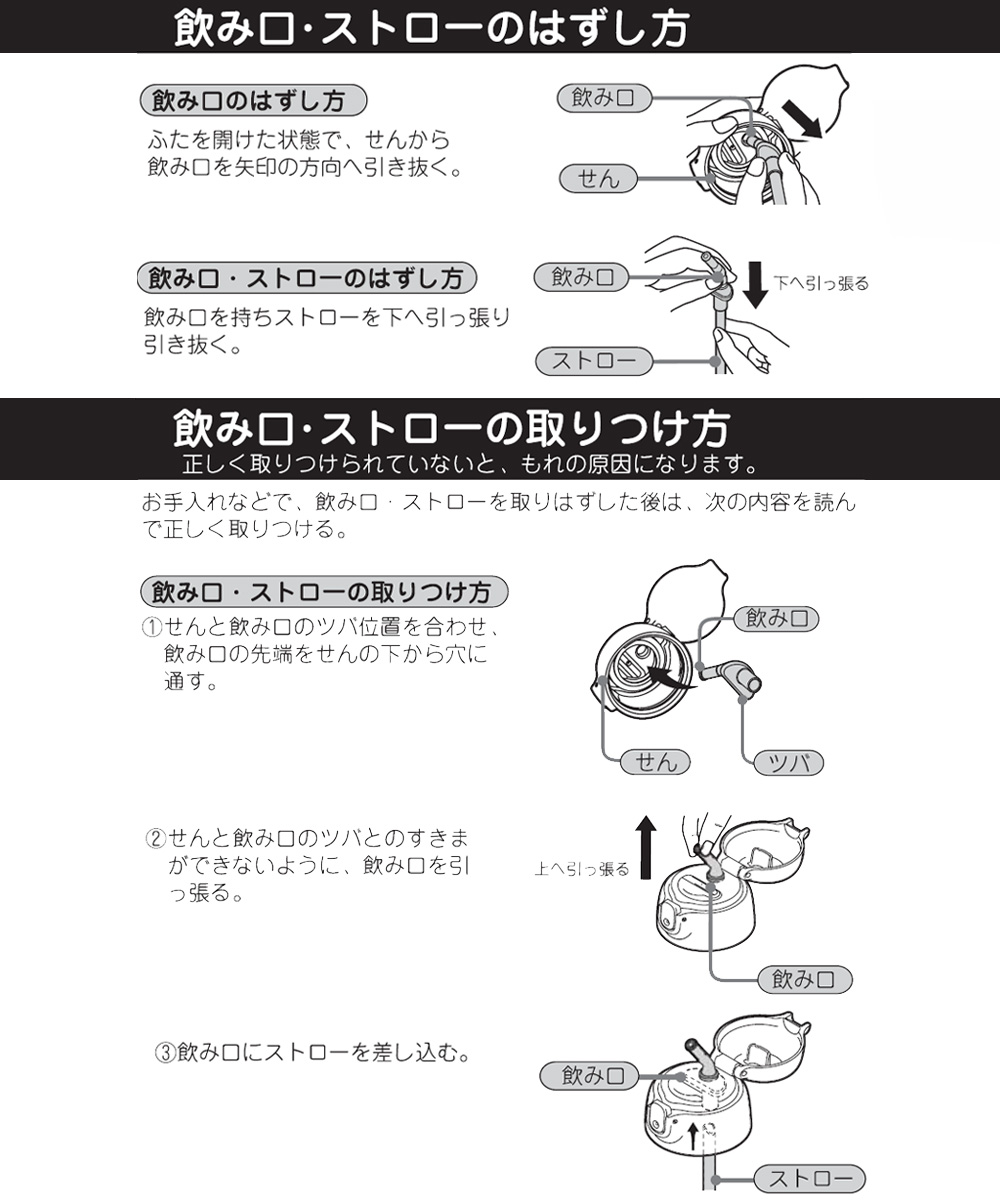 飲み口・ストローのはずし方

飲み口のはずし方

ふたを開けた状態で、せんから飲み口を矢印の方向へ引き抜く。

飲み口

せん

飲み口・ストローのはずし方

飲み口を持ちストローを下へ引っ張り引き抜く。

飲み口

下へ引っ張る

ストロー

飲み口・ストローの取りつけ方

正しく取りつけられていないと、もれの原因になります。

お手入れなどで、飲み口・ストローを取りはずした後は、次の内容を読んで正しく取りつける。

飲み口・ストローの取りつけ方

①せんと飲み口のツバ位置を合わせ、飲み口の先端をせんの下から穴に通す。

飲み口

せん

ツバ

②せんと飲み口のツバとのすきまができないように、飲み口を引っ張る。

上へ引っ張る

飲み口

③飲み口にストローを差し込む。

飲み口

ストロー